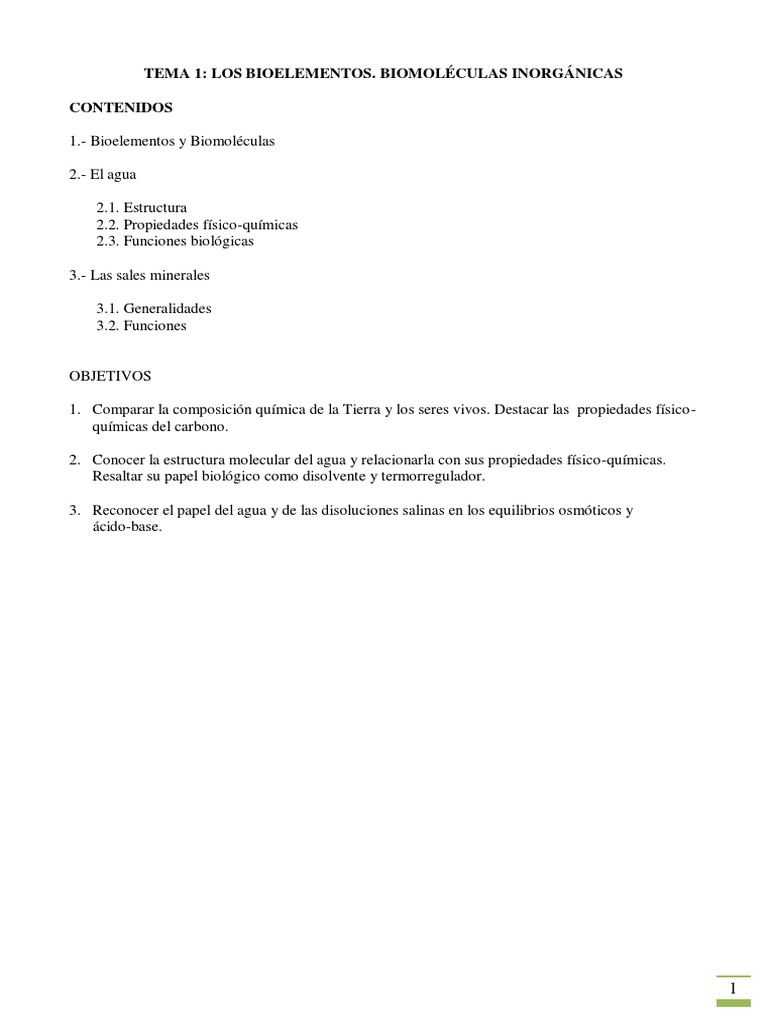 TEMA 1: LOS BIOELEMENTOS. BIOMOLÉCULAS INORGÁNICAS

CONTENIDOS

1.- Bioelementos y Biomoléculas

2.- El agua

2.1. Estructura
2.2. Propiedades físico-químicas
2.3. Funciones biológicas

3.- Las sales minerales

3.1. Generalidades
3.2. Funciones

OBJETIVOS

1. Comparar la composición química de la Tierra y los seres vivos. Destacar las propiedades físico-químicas del carbono.

2. Conocer la estructura molecular del agua y relacionarla con sus propiedades físico-químicas. Resaltar su papel biológico como disolvente y termorregulador.

3. Reconocer el papel del agua y de las disoluciones salinas en los equilibrios osmóticos y ácido-base.

1